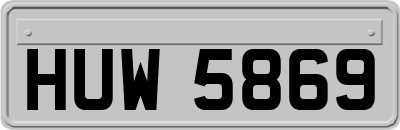 HUW 5869